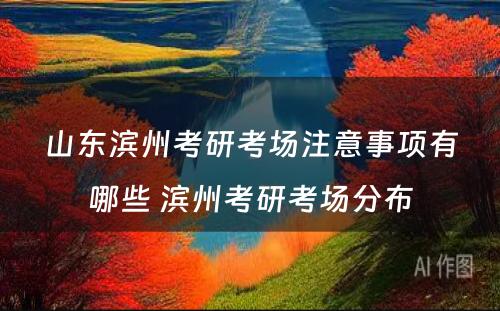 山东滨州考研考场注意事项有哪些 滨州考研考场分布

AI 作图